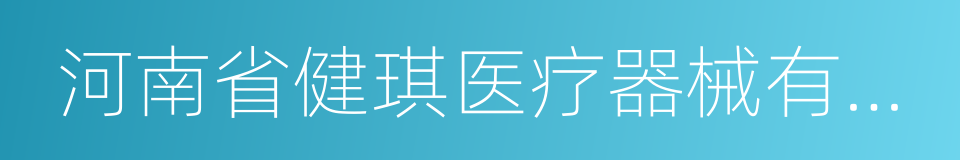 河南省健琪医疗器械有...